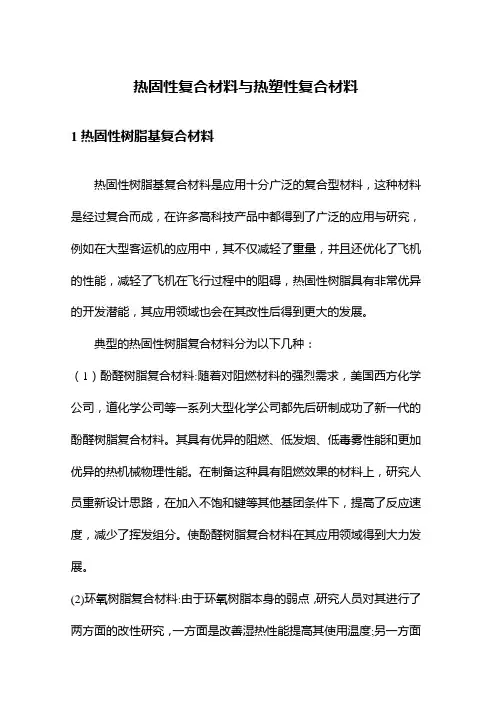 热固性复合材料与热塑性复合材料

1 热固性树脂基复合材料

热固性树脂基复合材料是应用十分广泛的复合型材料，这种材料是经过复合而成，在许多高科技产品中都得到了广泛的应用与研究，例如在大型客运机的应用中，其不仅减轻了重量，并且还优化了飞机的性能，减轻了飞机在飞行过程中的阻碍，热固性树脂具有非常优异的开发潜能，其应用领域也会在其改性后得到更大的发展。

典型的热固性树脂复合材料分为以下几种：

（1）酚醛树脂复合材料:随着对阻燃材料的强烈需求，美国西方化学公司，道化学公司等一系列大型化学公司都先后研制成功了新一代的酚醛树脂复合材料。其具有优异的阻燃、低发烟、低毒雾性能和更加优异的热机械物理性能。在制备这种具有阻燃效果的材料上，研究人员重新设计思路，在加入不饱和键等其他基团条件下，提高了反应速度，减少了挥发组分。使酚醛树脂复合材料在其应用领域得到大力发展。

(2)环氧树脂复合材料:由于环氧树脂本身的弱点,研究人员对其进行了两方面的改性研究,一方面是改善湿热性能提高其使用温度;另一方面